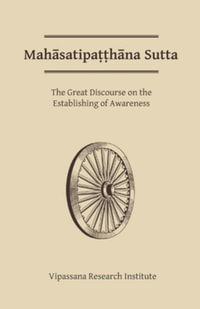 Mahāsatipaṭṭhāna Sutta

The Great Discourse on the Establishing of Awareness

Vipassana Research Institute